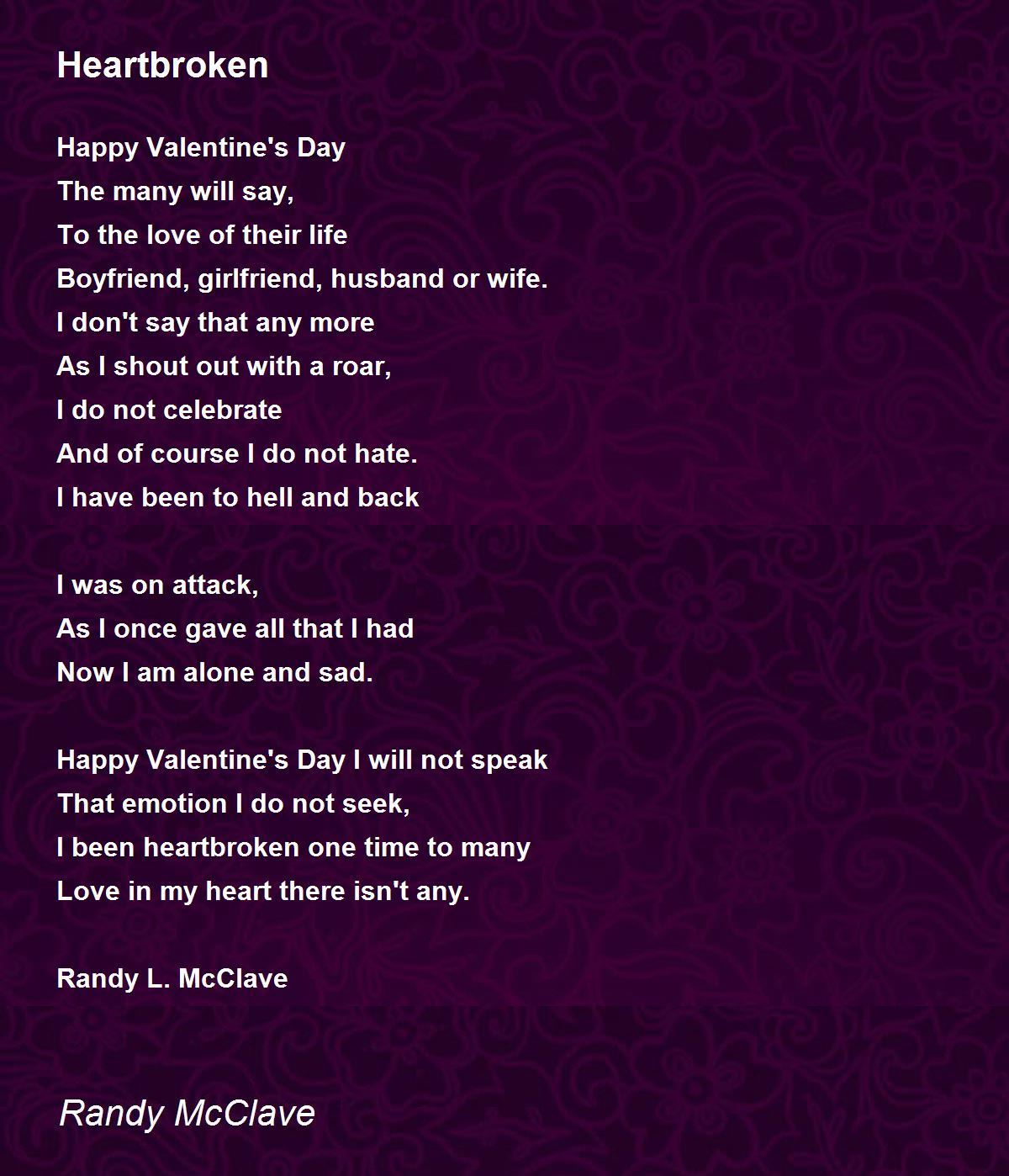 Heartbroken

Happy Valentine's Day
The many will say,
To the love of their life
Boyfriend, girlfriend, husband or wife.
I don't say that any more
As I shout out with a roar,
I do not celebrate
And of course I do not hate.
I have been to hell and back

I was on attack,
As I once gave all that I had
Now I am alone and sad.

Happy Valentine's Day I will not speak
That emotion I do not seek,
I been heartbroken one time to many
Love in my heart there isn't any.

Randy L. McClave

Randy McClave